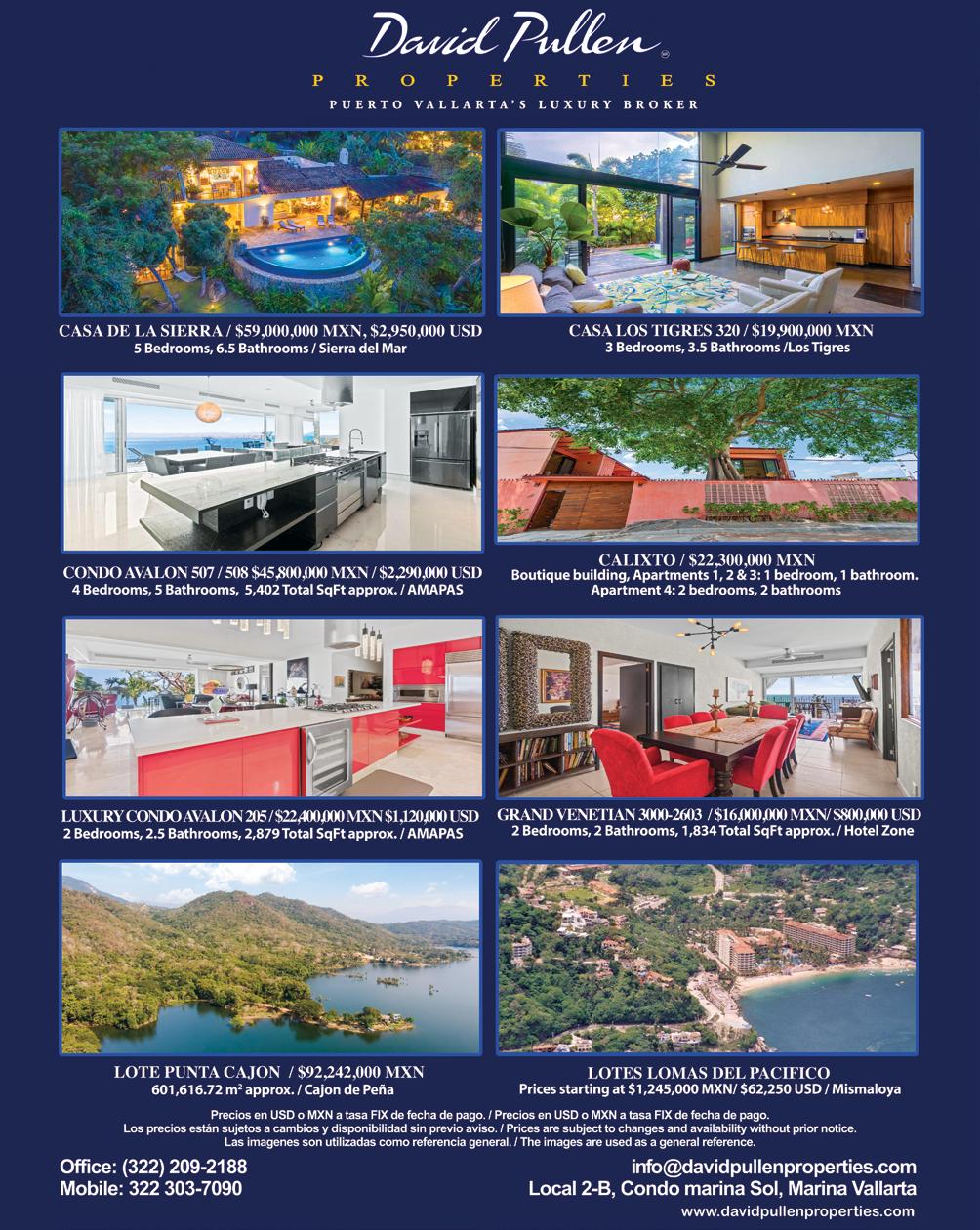 David Pullen

PROPERTIES

PUERTO VALLARTA'S LUXURY BROKER

CASA DE LA SIERRA / $59,000,000 MXN, $2,950,000 USD
5 Bedrooms, 6.5 Bathrooms / Sierra del Mar

CASA LOS TIGRES 320 / $19,900,000 MXN
3 Bedrooms, 3.5 Bathrooms /Los Tigres

CONDO AVALON 507 / 508 $45,800,000 MXN / $2,290,000 USD
4 Bedrooms, 5 Bathrooms, 5,402 Total SqFt approx. / AMAPAS

CALIXTO / $22,300,000 MXN
Boutique building, Apartments 1, 2 & 3: 1 bedroom, 1 bathroom.
Apartment 4: 2 bedrooms, 2 bathrooms

LUXURY CONDO AVALON 205 / $22,400,000 MXN $1,120,000 USD
2 Bedrooms, 2.5 Bathrooms, 2,879 Total SqFt approx. / AMAPAS

GRAND VENETIAN 3000-2603 / $16,000,000 MXN/ $800,000 USD
2 Bedrooms, 2 Bathrooms, 1,834 Total SqFt approx. / Hotel Zone

LOTE PUNTA CAJON / $92,242,000 MXN
601,616.72 $m^2$ approx. / Cajon de Peña

LOTES LOMAS DEL PACIFICO
Prices starting at $1,245,000 MXN/ $62,250 USD / Mismaloya

Precios en USD o MXN a tasa FIX de fecha de pago. / Precios en USD o MXN a tasa FIX de fecha de pago.
Los precios están sujetos a cambios y disponibilidad sin previo aviso. / Prices are subject to changes and availability without prior notice.
Las imagenes son utilizadas como referencia general. / The images are used as a general reference.

Office: (322) 209-2188
Mobile: 322 303-7090

info@davidpullenproperties.com
Local 2-B, Condo marina Sol, Marina Vallarta
www.davidpullenproperties.com